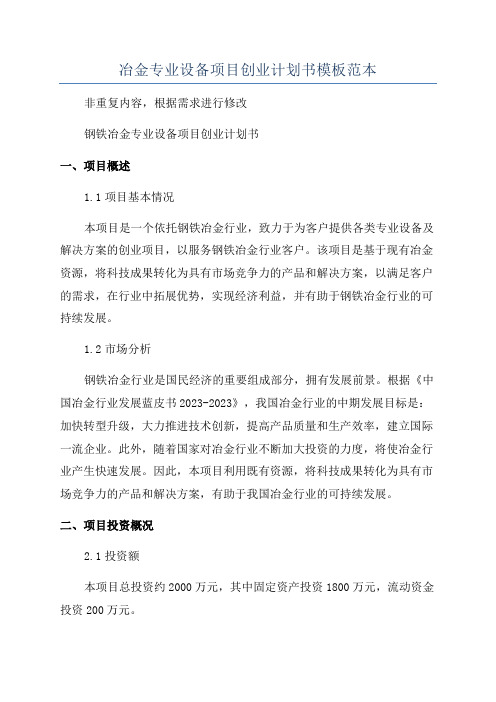 冶金专业设备项目创业计划书模板范本

非重复内容，根据需求进行修改

钢铁冶金专业设备项目创业计划书

一、项目概述

1.1 项目基本情况

本项目是一个依托钢铁冶金行业，致力于为客户提供各类专业设备及解决方案的创业项目，以服务钢铁冶金行业客户。该项目是基于现有冶金资源，将科技成果转化为具有市场竞争力的产品和解决方案，以满足客户的需求，在行业中拓展优势，实现经济利益，并有助于钢铁冶金行业的可持续发展。

1.2 市场分析

钢铁冶金行业是国民经济的重要组成部分，拥有发展前景。根据《中国冶金行业发展蓝皮书 2023-2023》，我国冶金行业的中期发展目标是：加快转型升级，大力推进技术创新，提高产品质量和生产效率，建立国际一流企业。此外，随着国家对冶金行业不断加大投资的力度，将使冶金行业产生快速发展。因此，本项目利用既有资源，将科技成果转化为具有市场竞争力的产品和解决方案，有助于我国冶金行业的可持续发展。

二、项目投资概况

2.1 投资额

本项目总投资约 2000 万元，其中固定资产投资 1800 万元，流动资金投资 200 万元。